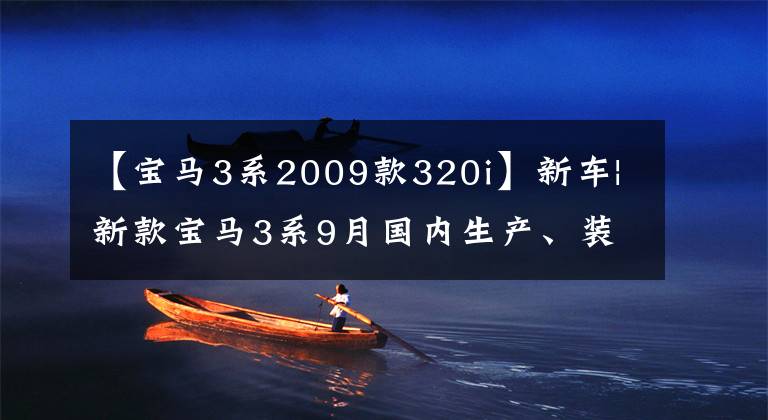 【宝马3系2009款320i】新车|
新款宝马3系9月国内生产、装